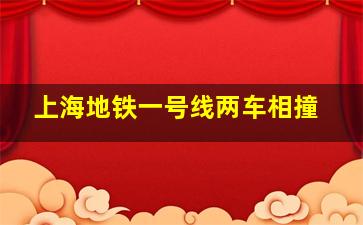 上海地铁一号线两车相撞